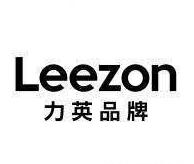 Leezon
力英品牌